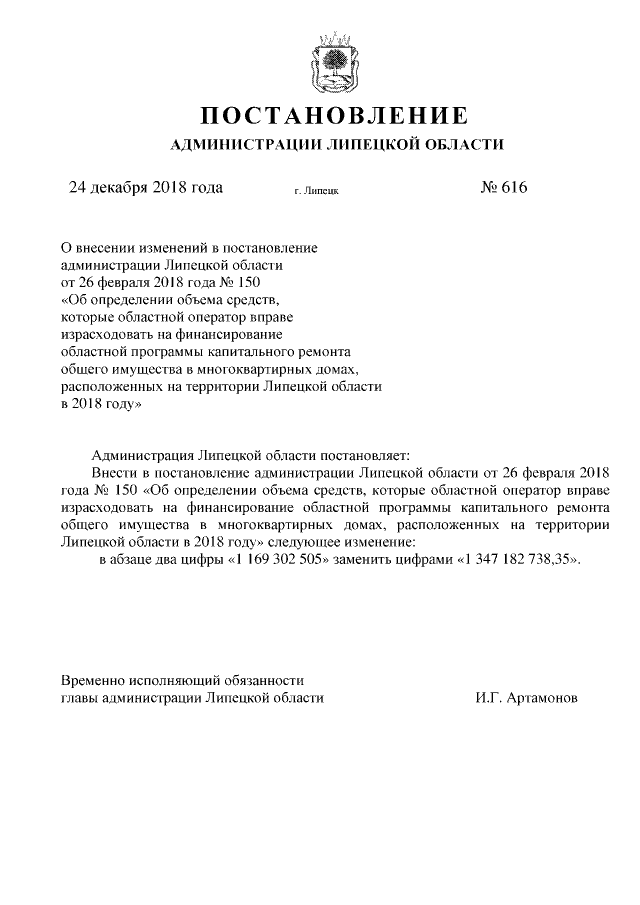 ПОСТАНОВЛЕНИЕ
АДМИНИСТРАЦИИ ЛИПЕЦКОЙ ОБЛАСТИ

24 декабря 2018 года г. Липецк № 616

О внесении изменений в постановление администрации Липецкой области от 26 февраля 2018 года № 150 «Об определении объема средств, которые областной оператор вправе израсходовать на финансирование областной программы капитального ремонта общего имущества в многоквартирных домах, расположенных на территории Липецкой области в 2018 году»

Администрация Липецкой области постановляет:
Внести в постановление администрации Липецкой области от 26 февраля 2018 года № 150 «Об определении объема средств, которые областной оператор вправе израсходовать на финансирование областной программы капитального ремонта общего имущества в многоквартирных домах, расположенных на территории Липецкой области в 2018 году» следующее изменение:
в абзаце два цифры «1 169 302 505» заменить цифрами «1 347 182 738,35».

Временно исполняющий обязанности главы администрации Липецкой области И.Г. Артамонов